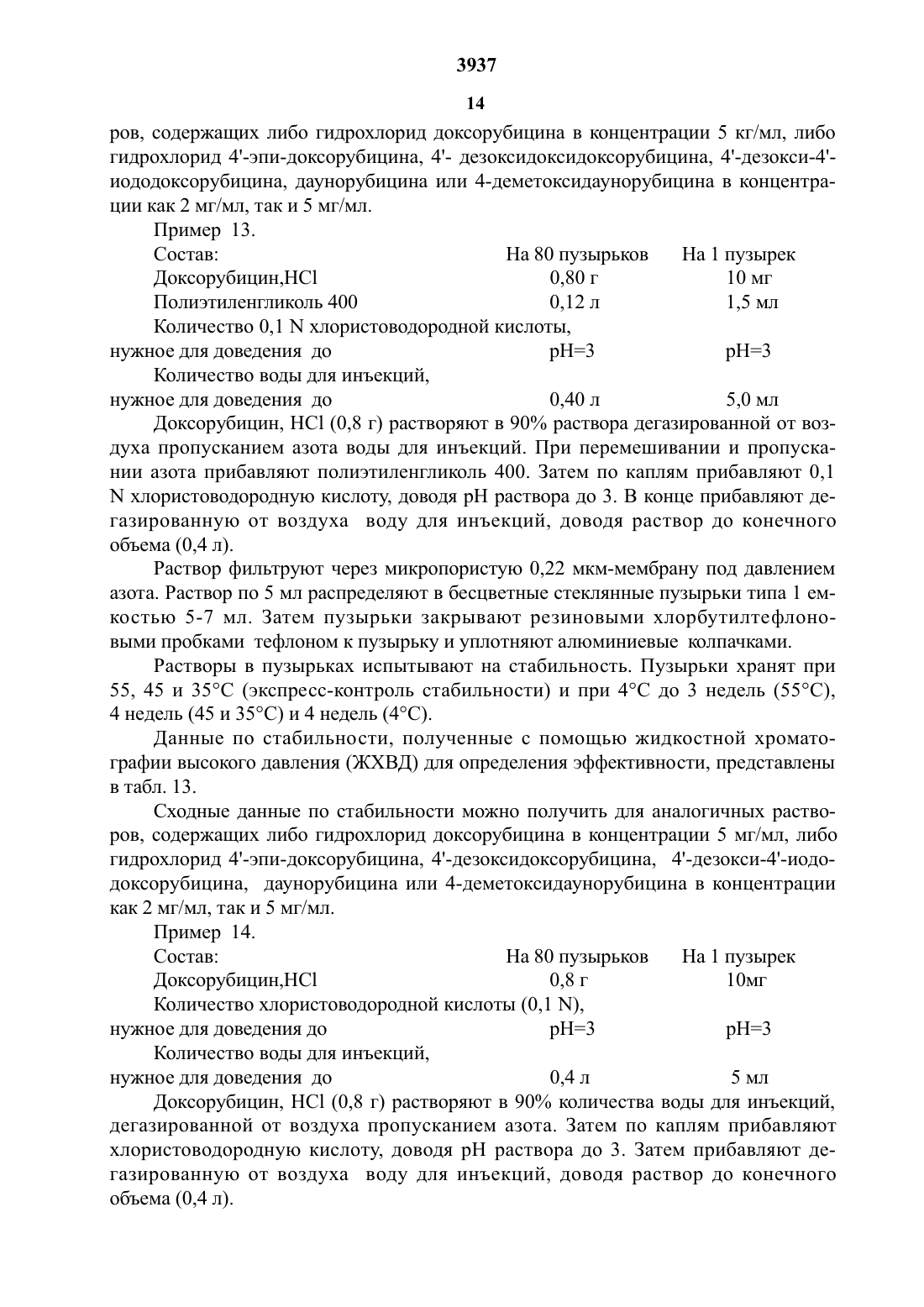 3937

14

ров, содержащих либо гидрохлорид доксорубицина в концентрации 5 кг/мл, либо гидрохлорид 4'-эпи-доксорубицина, 4'- дезоксидоксидоксорубицина, 4'-дезокси-4'-иододоксорубицина, даунорубицина или 4-деметоксидаунорубицина в концентрации как 2 мг/мл, так и 5 мг/мл.

Пример 13.

| Состав: | На 80 пузырьков | На 1 пузырек |
|---|---|---|
| Доксорубицин,HCl | 0,80 г | 10 мг |
| Полиэтиленгликоль 400 | 0,12 л | 1,5 мл |
| Количество 0,1 N хлористоводородной кислоты, нужное для доведения до | pH=3 | pH=3 |
| Количество воды для инъекций, нужное для доведения до | 0,40 л | 5,0 мл |

Доксорубицин, HCl (0,8 г) растворяют в 90% раствора дегазированной от воздуха пропусканием азота воды для инъекций. При перемешивании и пропускании азота прибавляют полиэтиленгликоль 400. Затем по каплям прибавляют 0,1 N хлористоводородную кислоту, доводя pH раствора до 3. В конце прибавляют дегазированную от воздуха воду для инъекций, доводя раствор до конечного объема (0,4 л).

Раствор фильтруют через микропористую 0,22 мкм-мембрану под давлением азота. Раствор по 5 мл распределяют в бесцветные стеклянные пузырьки типа 1 емкостью 5-7 мл. Затем пузырьки закрывают резиновыми хлорбутилтефлоновыми пробками тефлоном к пузырьку и уплотняют алюминиевые колпачками.

Растворы в пузырьках испытывают на стабильность. Пузырьки хранят при 55, 45 и 35°C (экспресс-контроль стабильности) и при 4°C до 3 недель (55°C), 4 недель (45 и 35°C) и 4 недель (4°C).

Данные по стабильности, полученные с помощью жидкостной хроматографии высокого давления (ЖХВД) для определения эффективности, представлены в табл. 13.

Сходные данные по стабильности можно получить для аналогичных растворов, содержащих либо гидрохлорид доксорубицина в концентрации 5 мг/мл, либо гидрохлорид 4'-эпи-доксорубицина, 4'-дезоксидоксорубицина, 4'-дезокси-4'-иододоксорубицина, даунорубицина или 4-деметоксидаунорубицина в концентрации как 2 мг/мл, так и 5 мг/мл.

Пример 14.

| Состав: | На 80 пузырьков | На 1 пузырек |
|---|---|---|
| Доксорубицин,HCl | 0,8 г | 10мг |
| Количество хлористоводородной кислоты (0,1 N), нужное для доведения до | pH=3 | pH=3 |
| Количество воды для инъекций, нужное для доведения до | 0,4 л | 5 мл |

Доксорубицин, HCl (0,8 г) растворяют в 90% количества воды для инъекций, дегазированной от воздуха пропусканием азота. Затем по каплям прибавляют хлористоводородную кислоту, доводя pH раствора до 3. Затем прибавляют дегазированную от воздуха воду для инъекций, доводя раствор до конечного объема (0,4 л).